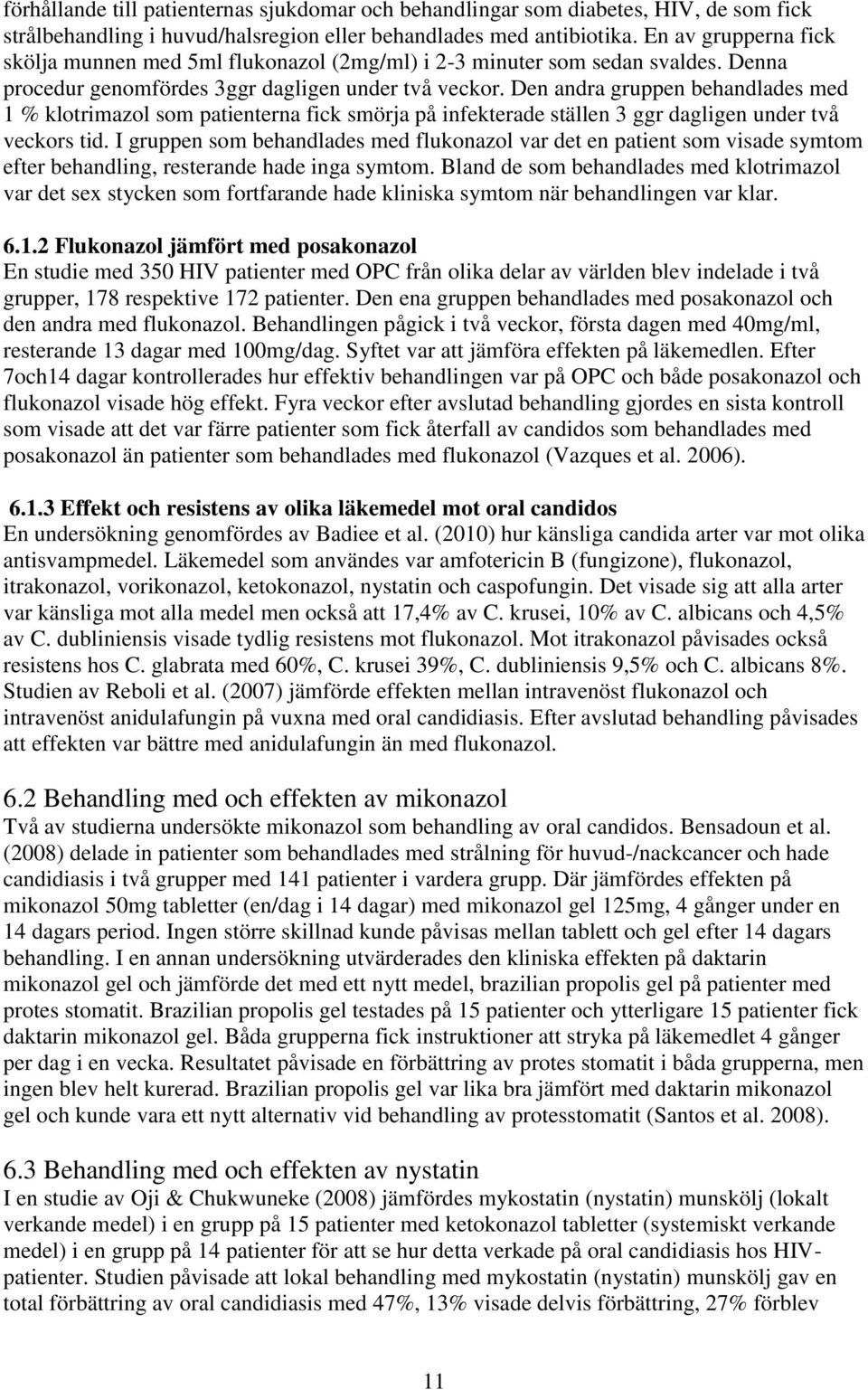 förhållande till patienternas sjukdomar och behandlingar som diabetes, HIV, de som fick strålbehandling i huvud/halsregion eller behandlades med antibiotika. En av grupperna fick skölja munnen med 5ml flukonazol (2mg/ml) i 2-3 minuter som sedan svaldes. Denna procedur genomfördes 3ggr dagligen under två veckor. Den andra gruppen behandlades med 1 % klotrimazol som patienterna fick smörja på infekterade ställen 3 ggr dagligen under två veckors tid. I gruppen som behandlades med flukonazol var det en patient som visade symtom efter behandling, resterande hade inga symtom. Bland de som behandlades med klotrimazol var det sex stycken som fortfarande hade kliniska symtom när behandlingen var klar.

6.1.2 Flukonazol jämfört med posakonazol
En studie med 350 HIV patienter med OPC från olika delar av världen blev indelade i två grupper, 178 respektive 172 patienter. Den ena gruppen behandlades med posakonazol och den andra med flukonazol. Behandlingen pågick i två veckor, första dagen med 40mg/ml, resterande 13 dagar med 100mg/dag. Syftet var att jämföra effekten på läkemedlen. Efter 7och14 dagar kontrollerades hur effektiv behandlingen var på OPC och både posakonazol och flukonazol visade hög effekt. Fyra veckor efter avslutad behandling gjordes en sista kontroll som visade att det var färre patienter som fick återfall av candidos som behandlades med posakonazol än patienter som behandlades med flukonazol (Vazques et al. 2006).

6.1.3 Effekt och resistens av olika läkemedel mot oral candidos
En undersökning genomfördes av Badiee et al. (2010) hur känsliga candida arter var mot olika antisvampmedel. Läkemedel som användes var amfotericin B (fungizone), flukonazol, itrakonazol, vorikonazol, ketokonazol, nystatin och caspofungin. Det visade sig att alla arter var känsliga mot alla medel men också att 17,4% av C. krusei, 10% av C. albicans och 4,5% av C. dubliniensis visade tydlig resistens mot flukonazol. Mot itrakonazol påvisades också resistens hos C. glabrata med 60%, C. krusei 39%, C. dubliniensis 9,5% och C. albicans 8%. Studien av Reboli et al. (2007) jämförde effekten mellan intravenöst flukonazol och intravenöst anidulafungin på vuxna med oral candidiasis. Efter avslutad behandling påvisades att effekten var bättre med anidulafungin än med flukonazol.

6.2 Behandling med och effekten av mikonazol
Två av studierna undersökte mikonazol som behandling av oral candidos. Bensadoun et al. (2008) delade in patienter som behandlades med strålning för huvud-/nackcancer och hade candidiasis i två grupper med 141 patienter i vardera grupp. Där jämfördes effekten på mikonazol 50mg tabletter (en/dag i 14 dagar) med mikonazol gel 125mg, 4 gånger under en 14 dagars period. Ingen större skillnad kunde påvisas mellan tablett och gel efter 14 dagars behandling. I en annan undersökning utvärderades den kliniska effekten på daktarin mikonazol gel och jämförde det med ett nytt medel, brazilian propolis gel på patienter med protes stomatit. Brazilian propolis gel testades på 15 patienter och ytterligare 15 patienter fick daktarin mikonazol gel. Båda grupperna fick instruktioner att stryka på läkemedlet 4 gånger per dag i en vecka. Resultatet påvisade en förbättring av protes stomatit i båda grupperna, men ingen blev helt kurerad. Brazilian propolis gel var lika bra jämfört med daktarin mikonazol gel och kunde vara ett nytt alternativ vid behandling av protesstomatit (Santos et al. 2008).

6.3 Behandling med och effekten av nystatin
I en studie av Oji & Chukwuneke (2008) jämfördes mykostatin (nystatin) munskölj (lokalt verkande medel) i en grupp på 15 patienter med ketokonazol tabletter (systemiskt verkande medel) i en grupp på 14 patienter för att se hur detta verkade på oral candidiasis hos HIV-patienter. Studien påvisade att lokal behandling med mykostatin (nystatin) munskölj gav en total förbättring av oral candidiasis med 47%, 13% visade delvis förbättring, 27% förblev

11